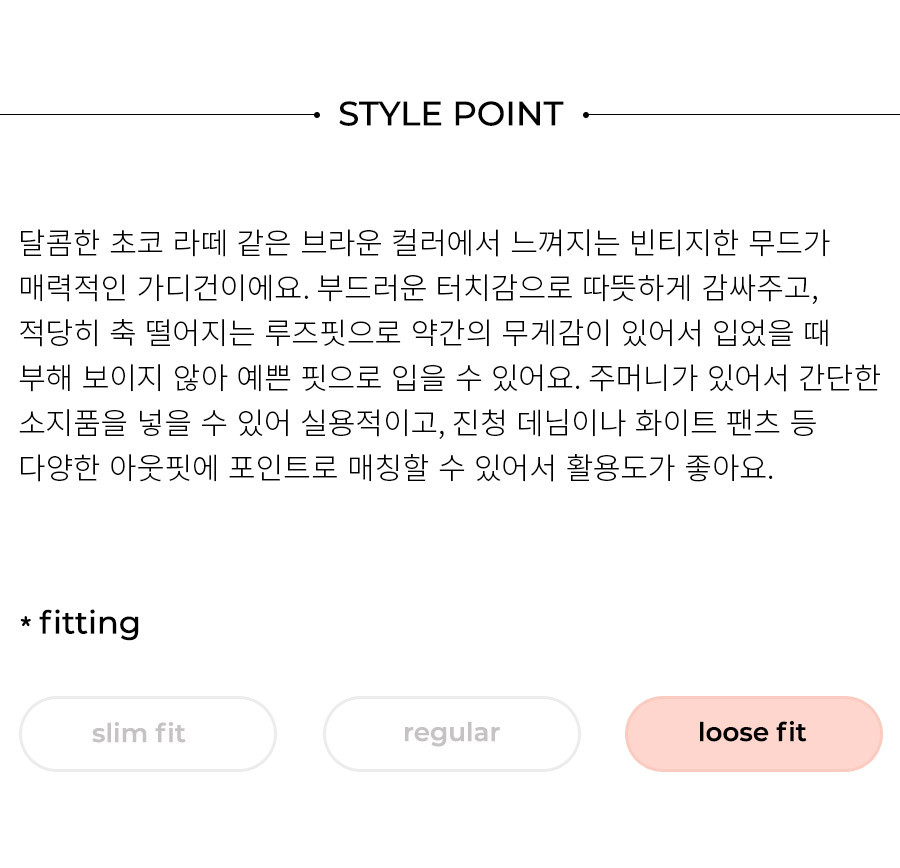 STYLE POINT

달콤한 초코 라떼 같은 브라운 컬러에서 느껴지는 빈티지한 무드가 매력적인 가디건이에요. 부드러운 터치감으로 따뜻하게 감싸주고, 적당히 축 떨어지는 루즈핏으로 약간의 무게감이 있어서 입었을 때 부해 보이지 않아 예쁜 핏으로 입을 수 있어요. 주머니가 있어서 간단한 소지품을 넣을 수 있어 실용적이고, 진청 데님이나 화이트 팬츠 등 다양한 아웃핏에 포인트로 매칭할 수 있어서 활용도가 좋아요.

* fitting

slim fit

regular

loose fit